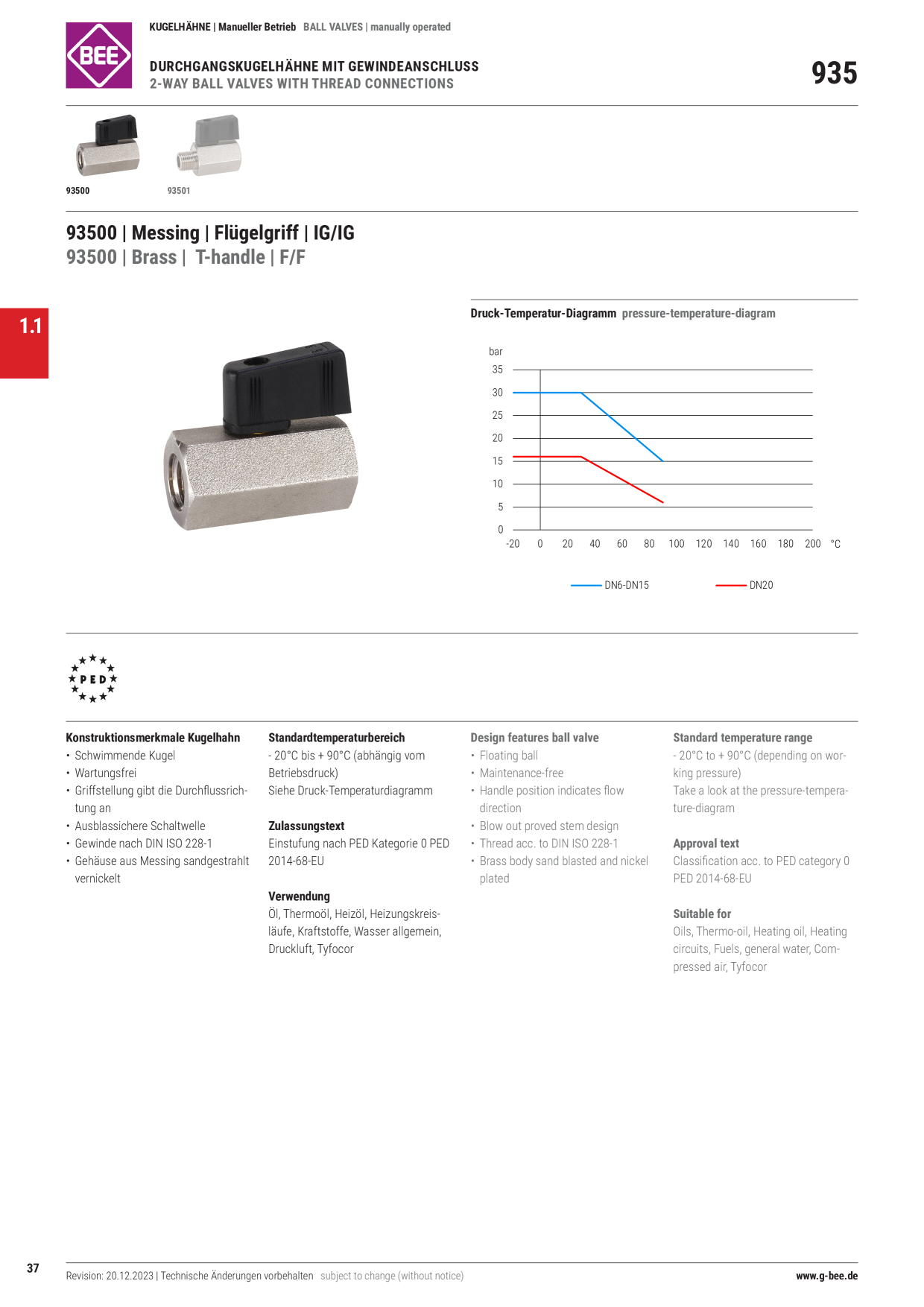 BEE

KUGELHÄHNE | Manueller Betrieb BALL VALVES | manually operated

DURCHGANGSKUGELHÄHNE MIT GEWINDEANSCHLUSS
2-WAY BALL VALVES WITH THREAD CONNECTIONS

935

93500

93501

93500 | Messing | Flügelgriff | IG/IG
93500 | Brass | T-handle | F/F

1.1

Druck-Temperatur-Diagramm pressure-temperature-diagram

bar
35
30
25
20
15
10
5
0
-20 0 20 40 60 80 100 120 140 160 180 200 °C

DN6-DN15 DN20

PED

Konstruktionsmerkmale Kugelhahn
• Schwimmende Kugel
• Wartungsfrei
• Griffstellung gibt die Durchflussrichtung an
• Ausblassichere Schaltwelle
• Gewinde nach DIN ISO 228-1
• Gehäuse aus Messing sandgestrahlt vernickelt

Standardtemperaturbereich
- 20°C bis + 90°C (abhängig vom Betriebsdruck)
Siehe Druck-Temperaturdiagramm

Zulassungstext
Einstufung nach PED Kategorie 0 PED 2014-68-EU

Verwendung
Öl, Thermoöl, Heizöl, Heizungskreisläufe, Kraftstoffe, Wasser allgemein, Druckluft, Tyfocor

Design features ball valve
• Floating ball
• Maintenance-free
• Handle position indicates flow direction
• Blow out proved stem design
• Thread acc. to DIN ISO 228-1
• Brass body sand blasted and nickel plated

Standard temperature range
- 20°C to + 90°C (depending on working pressure)
Take a look at the pressure-temperature-diagram

Approval text
Classification acc. to PED category 0 PED 2014-68-EU

Suitable for
Oils, Thermo-oil, Heating oil, Heating circuits, Fuels, general water, Compressed air, Tyfocor

37

Revision: 20.12.2023 | Technische Änderungen vorbehalten subject to change (without notice)

www.g-bee.de